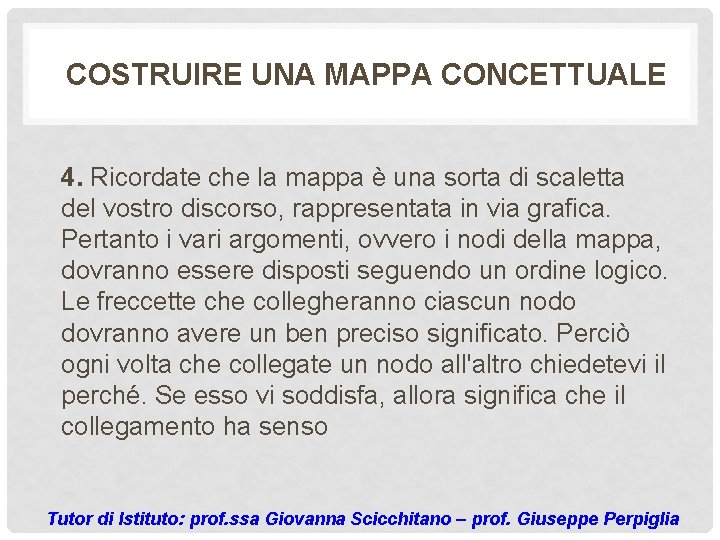 COSTRUIRE UNA MAPPA CONCETTUALE

4. Ricordate che la mappa è una sorta di scaletta del vostro discorso, rappresentata in via grafica. Pertanto i vari argomenti, ovvero i nodi della mappa, dovranno essere disposti seguendo un ordine logico. Le freccette che collegheranno ciascun nodo dovranno avere un ben preciso significato. Perciò ogni volta che collegate un nodo all'altro chiedetevi il perché. Se esso vi soddisfa, allora significa che il collegamento ha senso

Tutor di Istituto: prof.ssa Giovanna Scicchitano – prof. Giuseppe Perpiglia